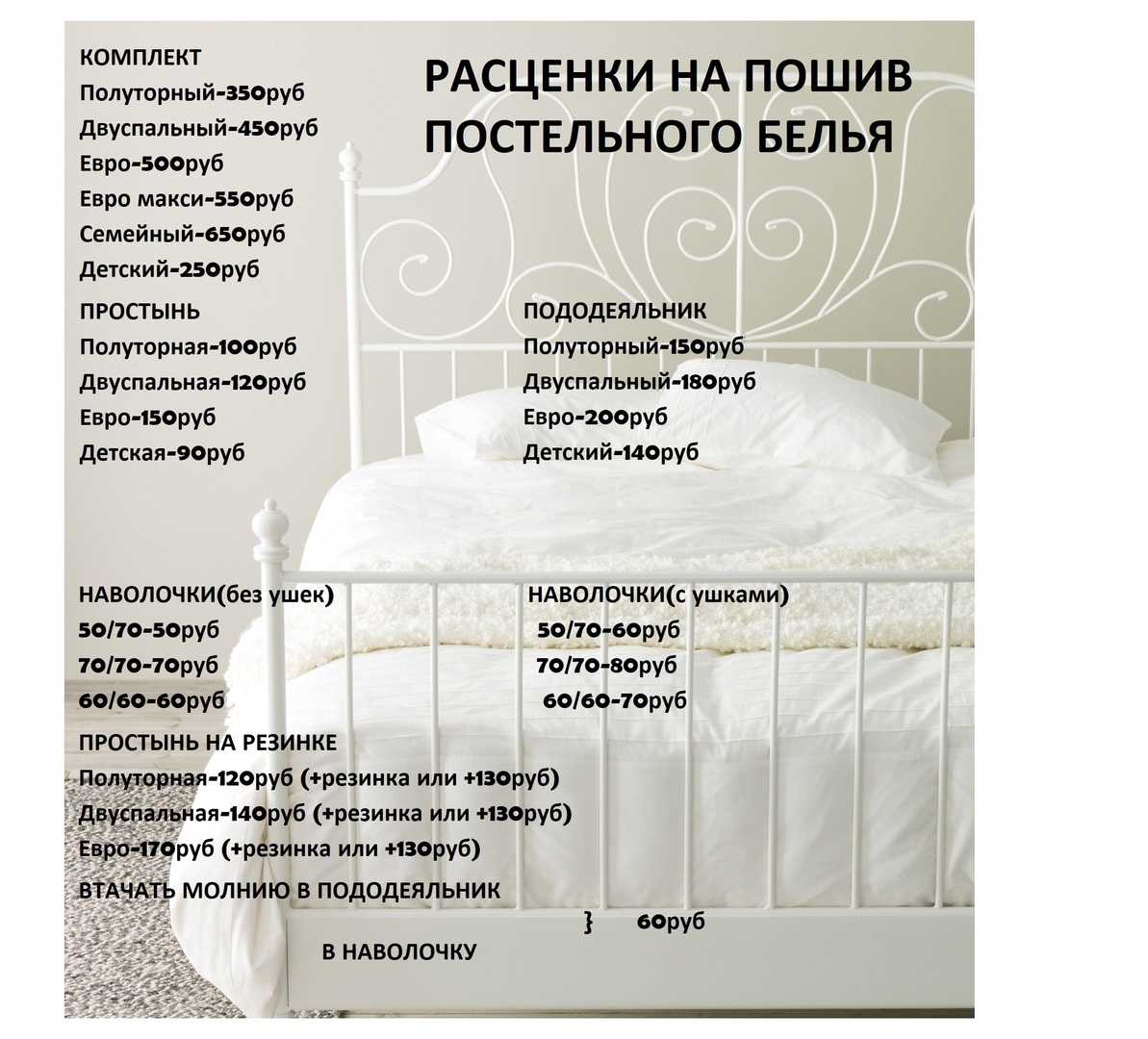 РАСЦЕНКИ НА ПОШИВ ПОСТЕЛЬНОГО БЕЛЬЯ

КОМПЛЕКТ
Полуторный-350руб
Двуспальный-450руб
Евро-500руб
Евро макси-550руб
Семейный-650руб
Детский-250руб

ПРОСТЫНЬ
Полуторная-100руб
Двуспальная-120руб
Евро-150руб
Детская-90руб

ПОДОДЕЯЛЬНИК
Полуторный-150руб
Двуспальный-180руб
Евро-200руб
Детский-140руб

НАВОЛОЧКИ(без ушек)
50/70-50руб
70/70-70руб
60/60-60руб

НАВОЛОЧКИ(с ушками)
50/70-60руб
70/70-80руб
60/60-70руб

ПРОСТЫНЬ НА РЕЗИНКЕ
Полуторная-120руб (+резинка или +130руб)
Двуспальная-140руб (+резинка или +130руб)
Евро-170руб (+резинка или +130руб)

ВТАЧАТЬ МОЛНИЮ В ПОДОДЕЯЛЬНИК
} 60руб
В НАВОЛОЧКУ